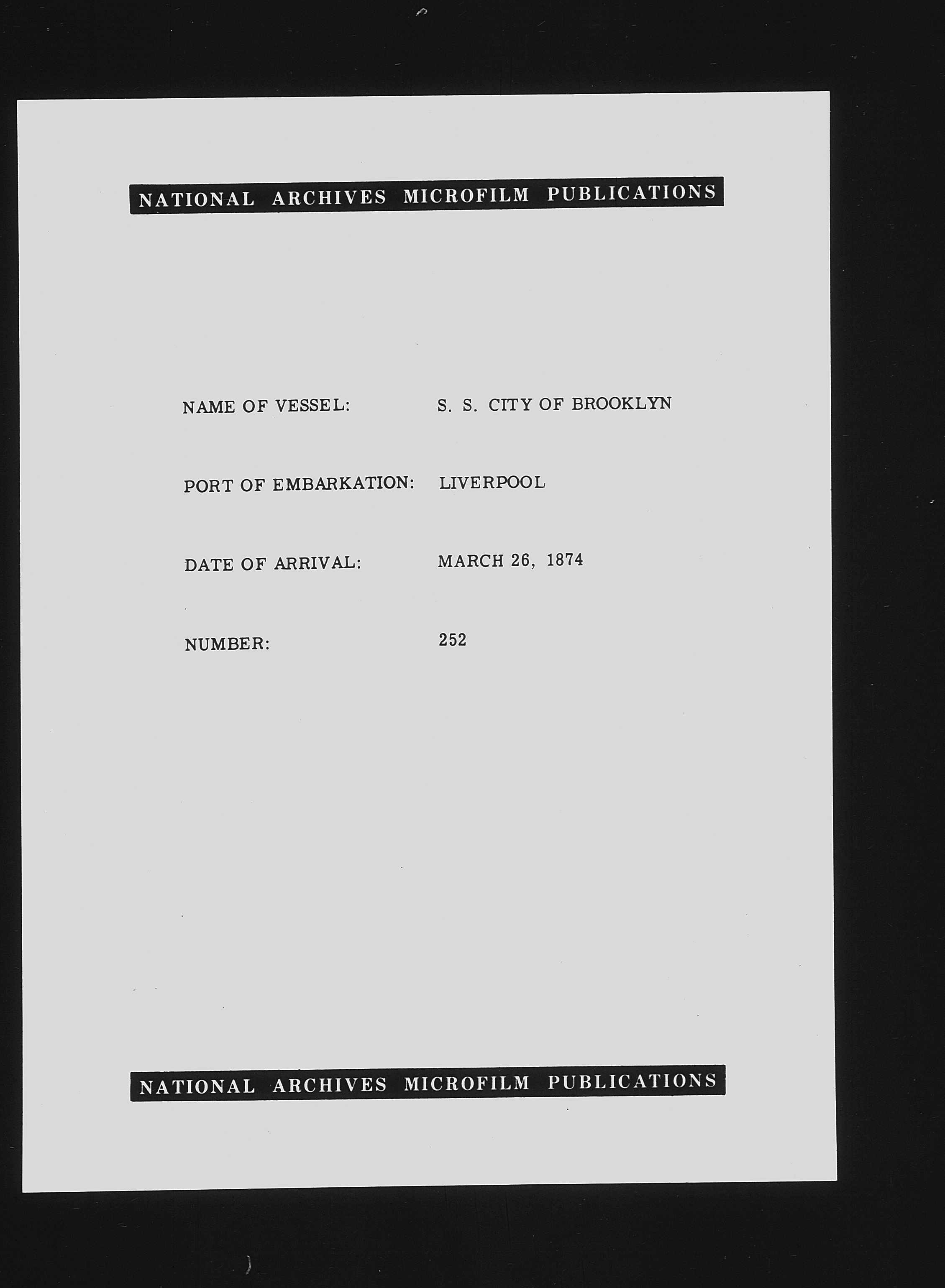 NATIONAL ARCHIVES MICROFILM PUBLICATIONS

NAME OF VESSEL: S. S. CITY OF BROOKLYN

PORT OF EMBARKATION: LIVERPOOL

DATE OF ARRIVAL: MARCH 26, 1874

NUMBER: 252

NATIONAL ARCHIVES MICROFILM PUBLICATIONS